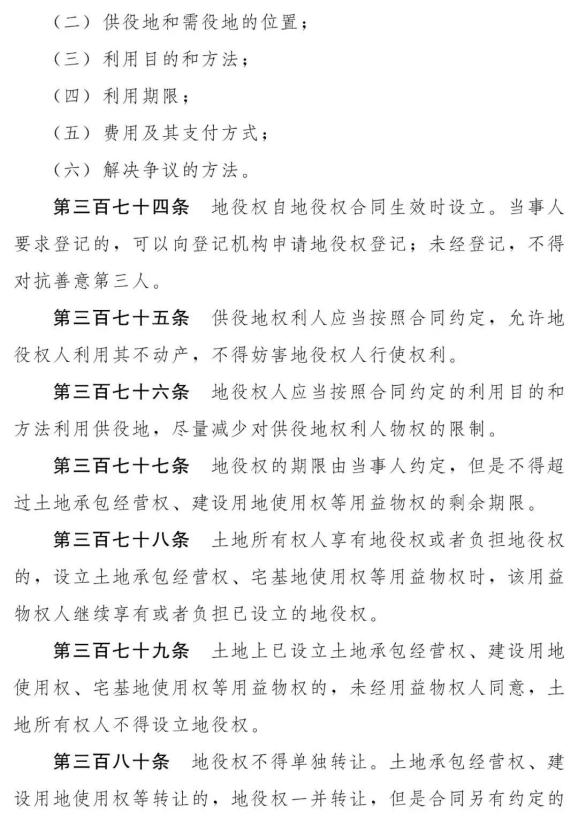 （二）供役地和需役地的位置；

（三）利用目的和方法；

（四）利用期限；

（五）费用及其支付方式；

（六）解决争议的方法。

第三百七十四条　地役权自地役权合同生效时设立。当事人要求登记的，可以向登记机构申请地役权登记；未经登记，不得对抗善意第三人。

第三百七十五条　供役地权利人应当按照合同约定，允许地役权人利用其不动产，不得妨害地役权人行使权利。

第三百七十六条　地役权人应当按照合同约定的利用目的和方法利用供役地，尽量减少对供役地权利人物权的限制。

第三百七十七条　地役权的期限由当事人约定，但是不得超过土地承包经营权、建设用地使用权等用益物权的剩余期限。

第三百七十八条　土地所有权人享有地役权或者负担地役权的，设立土地承包经营权、宅基地使用权等用益物权时，该用益物权人继续享有或者负担已设立的地役权。

第三百七十九条　土地上已设立土地承包经营权、建设用地使用权、宅基地使用权等用益物权的，未经用益物权人同意，土地所有权人不得设立地役权。

第三百八十条　地役权不得单独转让。土地承包经营权、建设用地使用权等转让的，地役权一并转让，但是合同另有约定的